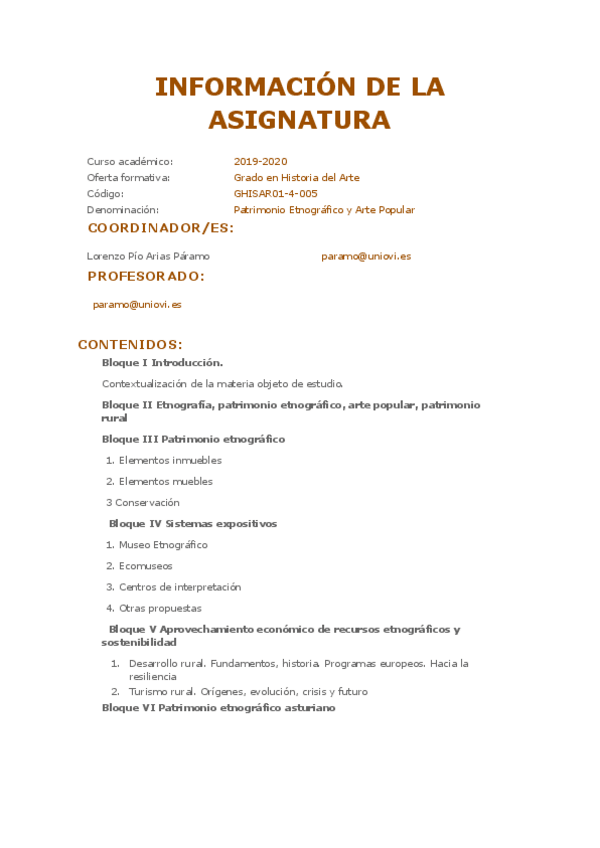 INFORMACIÓN DE LA ASIGNATURA

Curso académico: 2019-2020
Oferta formativa: Grado en Historia del Arte
Código: GHISAR01-4-005
Denominación: Patrimonio Etnográfico y Arte Popular

COORDINADOR/ES:

Lorenzo Pío Arias Páramo paramo@uniovi.es

PROFESORADO:

paramo@uniovi.es

CONTENIDOS:

Bloque I Introducción.

Contextualización de la materia objeto de estudio.

Bloque II Etnografía, patrimonio etnográfico, arte popular, patrimonio rural

Bloque III Patrimonio etnográfico

1. Elementos inmuebles

2. Elementos muebles

3 Conservación

Bloque IV Sistemas expositivos

1. Museo Etnográfico

2. Ecomuseos

3. Centros de interpretación

4. Otras propuestas

Bloque V Aprovechamiento económico de recursos etnográficos y sostenibilidad

1. Desarrollo rural. Fundamentos, historia. Programas europeos. Hacia la resiliencia
2. Turismo rural. Orígenes, evolución, crisis y futuro

Bloque VI Patrimonio etnográfico asturiano